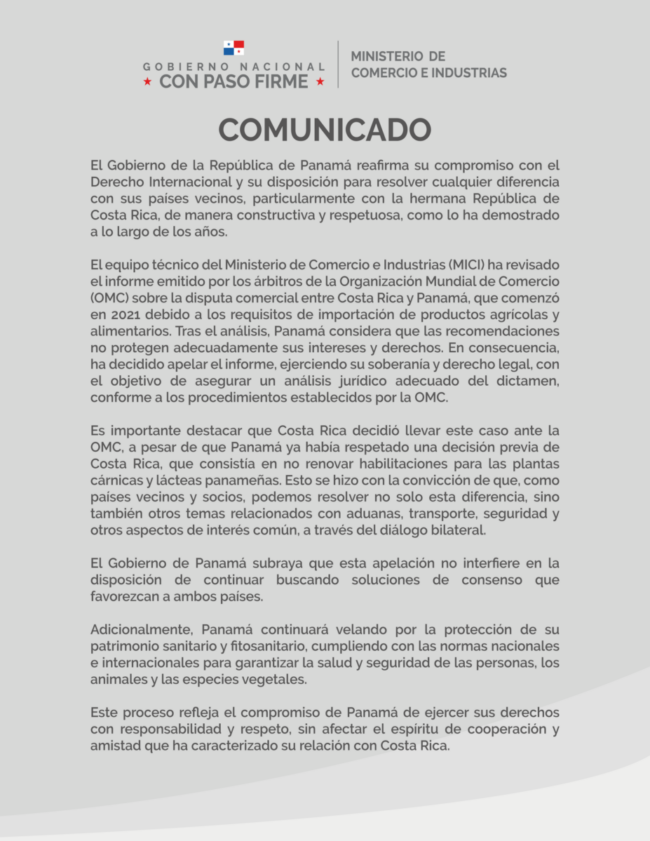 GOBIERNO NACIONAL
★ CON PASO FIRME ★

MINISTERIO DE
COMERCIO E INDUSTRIAS

COMUNICADO

El Gobierno de la República de Panamá reafirma su compromiso con el Derecho Internacional y su disposición para resolver cualquier diferencia con sus países vecinos, particularmente con la hermana República de Costa Rica, de manera constructiva y respetuosa, como lo ha demostrado a lo largo de los años.

El equipo técnico del Ministerio de Comercio e Industrias (MICI) ha revisado el informe emitido por los árbitros de la Organización Mundial de Comercio (OMC) sobre la disputa comercial entre Costa Rica y Panamá, que comenzó en 2021 debido a los requisitos de importación de productos agrícolas y alimentarios. Tras el análisis, Panamá considera que las recomendaciones no protegen adecuadamente sus intereses y derechos. En consecuencia, ha decidido apelar el informe, ejerciendo su soberanía y derecho legal, con el objetivo de asegurar un análisis jurídico adecuado del dictamen, conforme a los procedimientos establecidos por la OMC.

Es importante destacar que Costa Rica decidió llevar este caso ante la OMC, a pesar de que Panamá ya había respetado una decisión previa de Costa Rica, que consistía en no renovar habilitaciones para las plantas cárnicas y lácteas panameñas. Esto se hizo con la convicción de que, como países vecinos y socios, podemos resolver no solo esta diferencia, sino también otros temas relacionados con aduanas, transporte, seguridad y otros aspectos de interés común, a través del diálogo bilateral.

El Gobierno de Panamá subraya que esta apelación no interfiere en la disposición de continuar buscando soluciones de consenso que favorezcan a ambos países.

Adicionalmente, Panamá continuará velando por la protección de su patrimonio sanitario y fitosanitario, cumpliendo con las normas nacionales e internacionales para garantizar la salud y seguridad de las personas, los animales y las especies vegetales.

Este proceso refleja el compromiso de Panamá de ejercer sus derechos con responsabilidad y respeto, sin afectar el espíritu de cooperación y amistad que ha caracterizado su relación con Costa Rica.